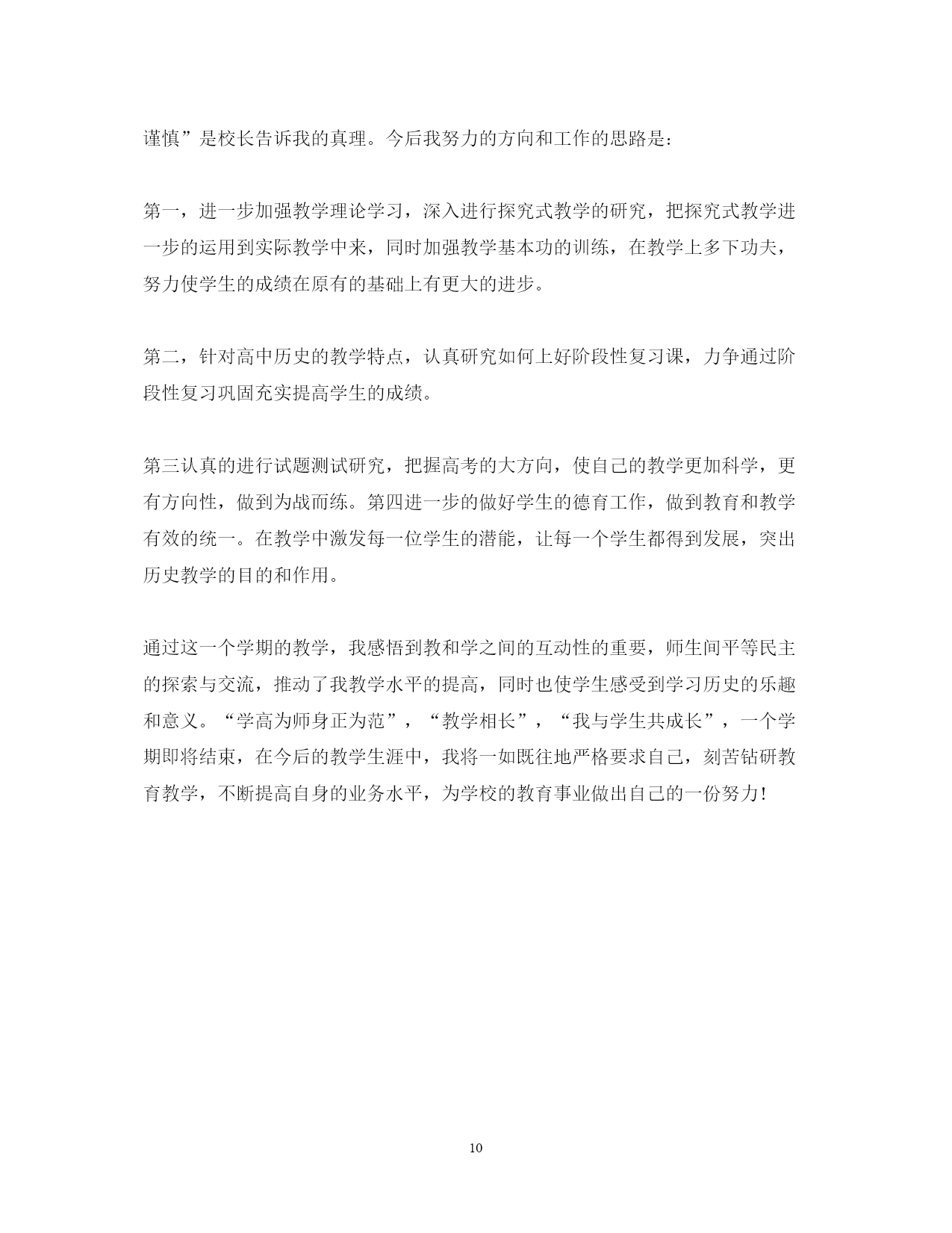 谨慎”是校长告诉我的真理。今后我努力的方向和工作的思路是：

第一，进一步加强教学理论学习，深入进行探究式教学的研究，把探究式教学进一步的运用到实际教学中来，同时加强教学基本功的训练，在教学上多下功夫，努力使学生的成绩在原有的基础上有更大的进步。

第二，针对高中历史的教学特点，认真研究如何上好阶段性复习课，力争通过阶段性复习巩固充实提高学生的成绩。

第三认真的进行试题测试研究，把握高考的大方向，使自己的教学更加科学，更有方向性，做到为战而练。第四进一步的做好学生的德育工作，做到教育和教学有效的统一。在教学中激发每一位学生的潜能，让每一个学生都得到发展，突出历史教学的目的和作用。

通过这一个学期的教学，我感悟到教和学之间的互动性的重要，师生间平等民主的探索与交流，推动了我教学水平的提高，同时也使学生感受到学习历史的乐趣和意义。“学高为师身正为范”，“教学相长”，“我与学生共成长”，一个学期即将结束，在今后的教学生涯中，我将一如既往地严格要求自己，刻苦钻研教育教学，不断提高自身的业务水平，为学校的教育事业做出自己的一份努力！

10